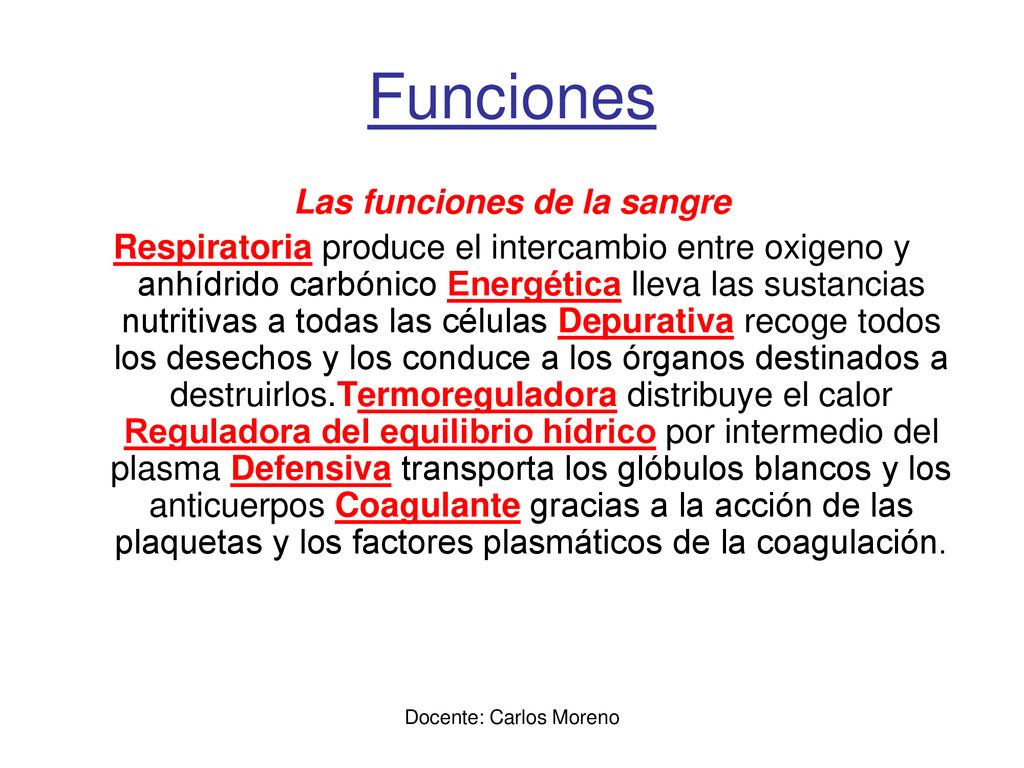 Funciones

Las funciones de la sangre

Respiratoria produce el intercambio entre oxigeno y anhídrido carbónico Energética lleva las sustancias nutritivas a todas las células Depurativa recoge todos los desechos y los conduce a los órganos destinados a destruirlos.Termoreguladora distribuye el calor Reguladora del equilibrio hídrico por intermedio del plasma Defensiva transporta los glóbulos blancos y los anticuerpos Coagulante gracias a la acción de las plaquetas y los factores plasmáticos de la coagulación.

Docente: Carlos Moreno